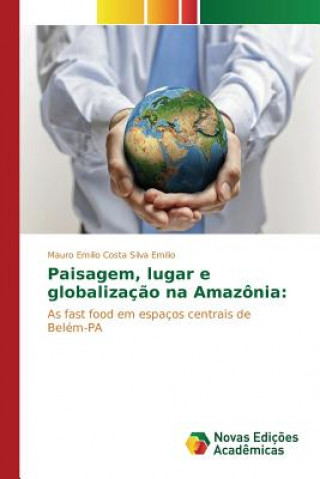 Mauro Emilio Costa Silva Emilio

Paisagem, lugar e globalização na Amazônia:

As fast food em espaços centrais de Belém-PA

Novas Edições Acadêmicas